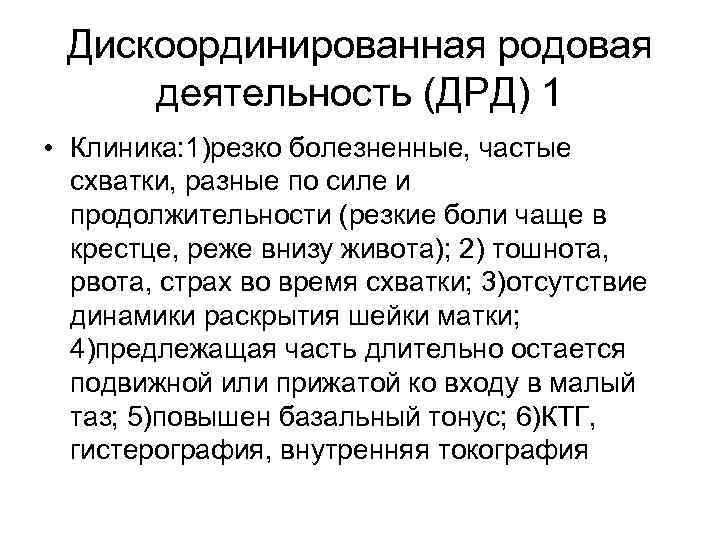 Дискоординированная родовая деятельность (ДРД) 1

• Клиника:1)резко болезненные, частые схватки, разные по силе и продолжительности (резкие боли чаще в крестце, реже внизу живота); 2) тошнота, рвота, страх во время схватки; 3)отсутствие динамики раскрытия шейки матки; 4)предлежащая часть длительно остается подвижной или прижатой ко входу в малый таз; 5)повышен базальный тонус; 6)КТГ, гистерография, внутренняя токография